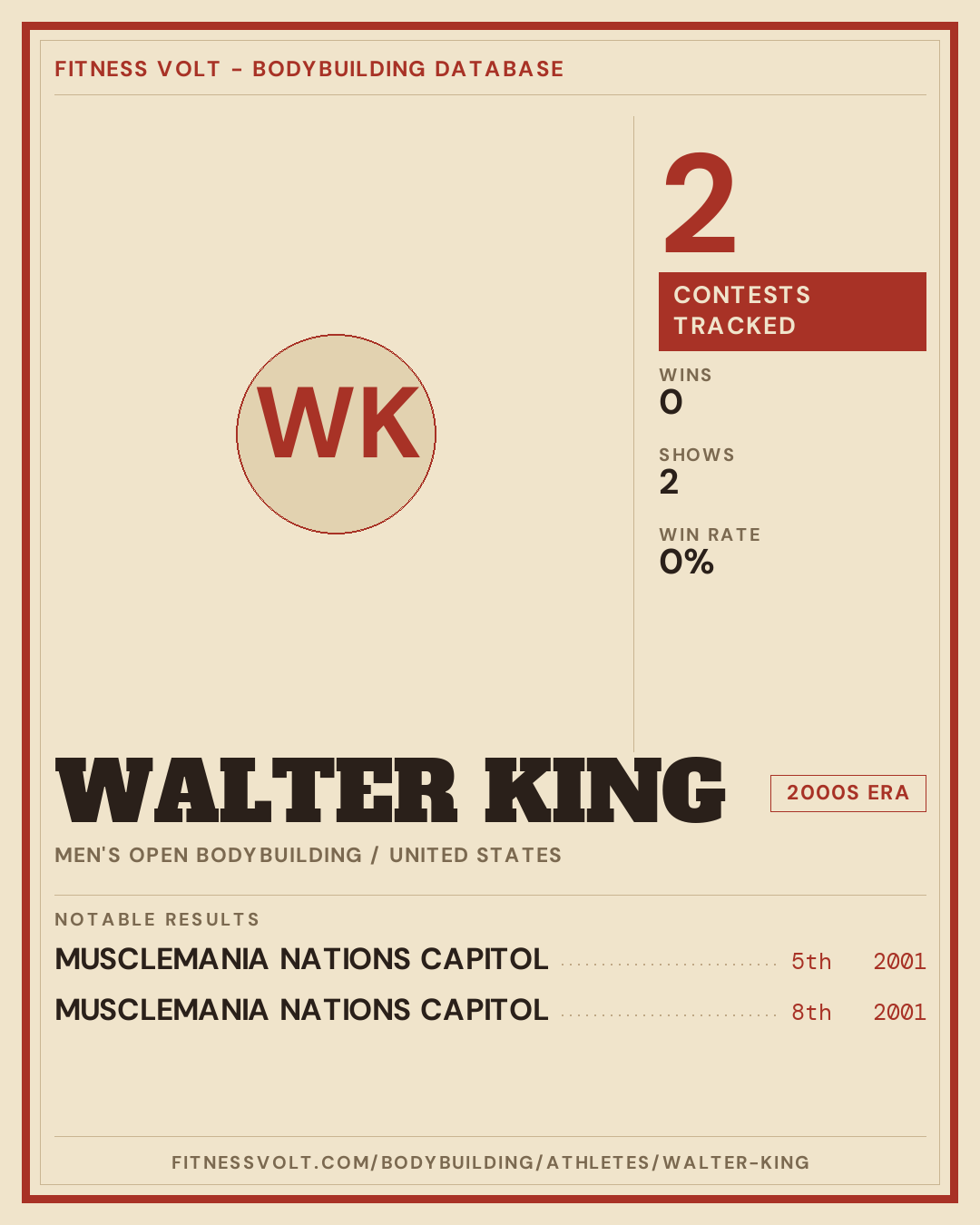 FITNESS VOLT - BODYBUILDING DATABASE

WK

2

CONTESTS TRACKED

WINS
0

SHOWS
2

WIN RATE
0%

WALTER KING

2000S ERA

MEN'S OPEN BODYBUILDING / UNITED STATES

NOTABLE RESULTS

MUSCLEMANIA NATIONS CAPITOL 5th 2001

MUSCLEMANIA NATIONS CAPITOL 8th 2001

FITNESSVOLT.COM/BODYBUILDING/ATHLETES/WALTER-KING